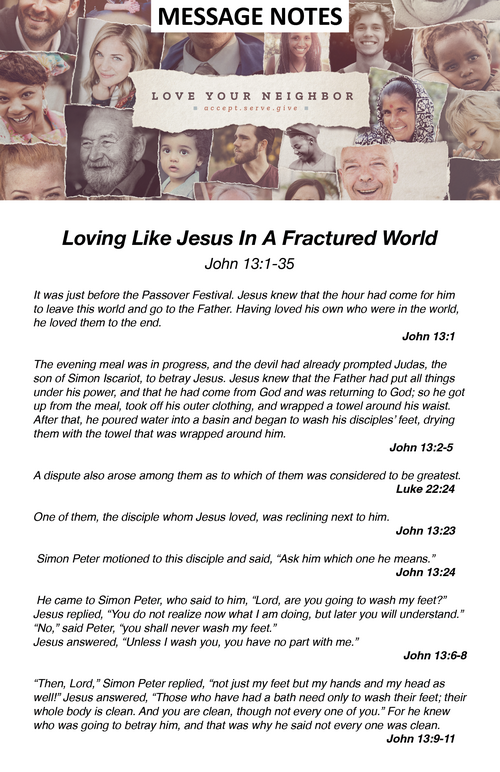 MESSAGE NOTES

LOVE YOUR NEIGHBOR
accept.serve.give

Loving Like Jesus In A Fractured World
John 13:1-35

It was just before the Passover Festival. Jesus knew that the hour had come for him to leave this world and go to the Father. Having loved his own who were in the world, he loved them to the end.
John 13:1

The evening meal was in progress, and the devil had already prompted Judas, the son of Simon Iscariot, to betray Jesus. Jesus knew that the Father had put all things under his power, and that he had come from God and was returning to God; so he got up from the meal, took off his outer clothing, and wrapped a towel around his waist. After that, he poured water into a basin and began to wash his disciples' feet, drying them with the towel that was wrapped around him.
John 13:2-5

A dispute also arose among them as to which of them was considered to be greatest.
Luke 22:24

One of them, the disciple whom Jesus loved, was reclining next to him.
John 13:23

Simon Peter motioned to this disciple and said, "Ask him which one he means."
John 13:24

He came to Simon Peter, who said to him, "Lord, are you going to wash my feet?"
Jesus replied, "You do not realize now what I am doing, but later you will understand."
"No," said Peter, "you shall never wash my feet."
Jesus answered, "Unless I wash you, you have no part with me."
John 13:6-8

"Then, Lord," Simon Peter replied, "not just my feet but my hands and my head as well!" Jesus answered, "Those who have had a bath need only to wash their feet; their whole body is clean. And you are clean, though not every one of you." For he knew who was going to betray him, and that was why he said not every one was clean.
John 13:9-11